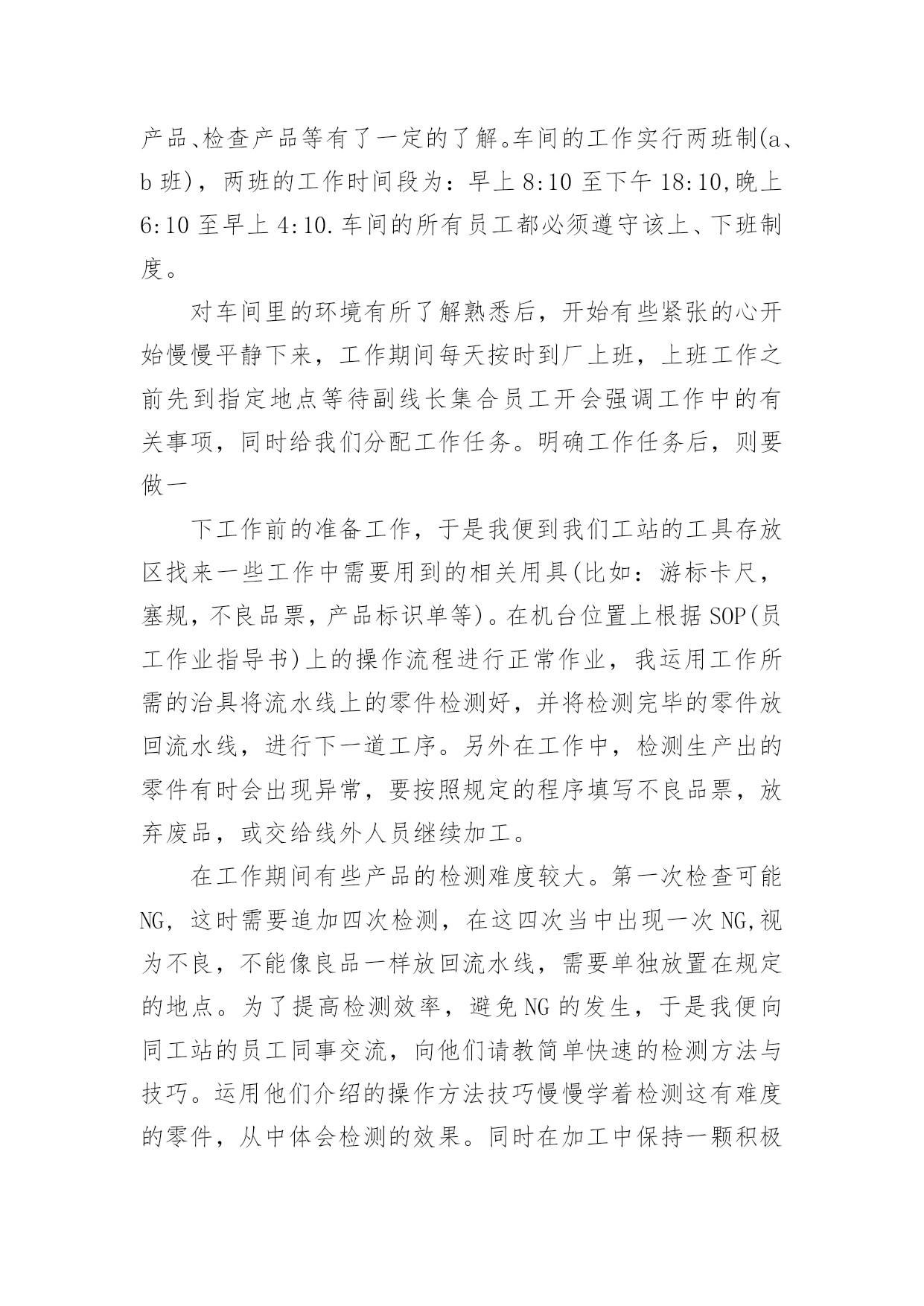 产品、检查产品等有了一定的了解。车间的工作实行两班制(a、b 班)，两班的工作时间段为：早上 8:10 至下午 18:10,晚上 6:10 至早上 4:10.车间的所有员工都必须遵守该上、下班制度。

对车间里的环境有所了解熟悉后，开始有些紧张的心开始慢慢平静下来，工作期间每天按时到厂上班，上班工作之前先到指定地点等待副线长集合员工开会强调工作中的有关事项，同时给我们分配工作任务。明确工作任务后，则要做一

下工作前的准备工作，于是我便到我们工站的工具存放区找来一些工作中需要用到的相关用具(比如：游标卡尺，塞规，不良品票，产品标识单等)。在机台位置上根据 SOP(员工作业指导书)上的操作流程进行正常作业，我运用工作所需的治具将流水线上的零件检测好，并将检测完毕的零件放回流水线，进行下一道工序。另外在工作中，检测生产出的零件有时会出现异常，要按照规定的程序填写不良品票，放弃废品，或交给线外人员继续加工。

在工作期间有些产品的检测难度较大。第一次检查可能 NG，这时需要追加四次检测，在这四次当中出现一次 NG,视为不良，不能像良品一样放回流水线，需要单独放置在规定的地点。为了提高检测效率，避免 NG 的发生，于是我便向同工站的员工同事交流，向他们请教简单快速的检测方法与技巧。运用他们介绍的操作方法技巧慢慢学着检测这有难度的零件，从中体会检测的效果。同时在加工中保持一颗积极